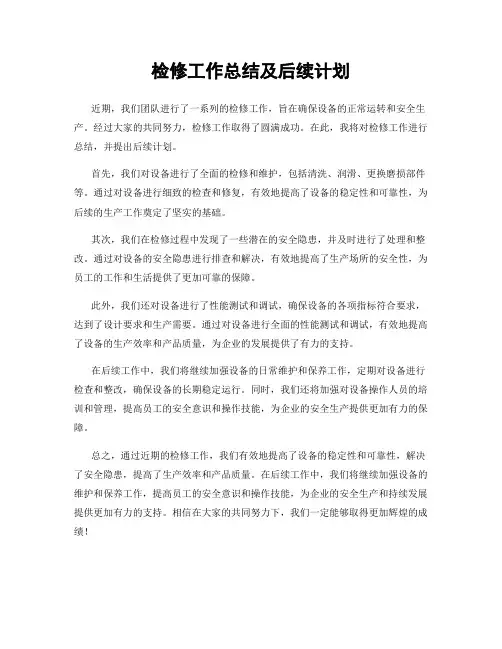 检修工作总结及后续计划

近期，我们团队进行了一系列的检修工作，旨在确保设备的正常运转和安全生产。经过大家的共同努力，检修工作取得了圆满成功。在此，我将对检修工作进行总结，并提出后续计划。

首先，我们对设备进行了全面的检修和维护，包括清洗、润滑、更换磨损部件等。通过对设备进行细致的检查和修复，有效地提高了设备的稳定性和可靠性，为后续的生产工作奠定了坚实的基础。

其次，我们在检修过程中发现了一些潜在的安全隐患，并及时进行了处理和整改。通过对设备的安全隐患进行排查和解决，有效地提高了生产场所的安全性，为员工的工作和生活提供了更加可靠的保障。

此外，我们还对设备进行了性能测试和调试，确保设备的各项指标符合要求，达到了设计要求和生产需要。通过对设备进行全面的性能测试和调试，有效地提高了设备的生产效率和产品质量，为企业的发展提供了有力的支持。

在后续工作中，我们将继续加强设备的日常维护和保养工作，定期对设备进行检查和整改，确保设备的长期稳定运行。同时，我们还将加强对设备操作人员的培训和管理，提高员工的安全意识和操作技能，为企业的安全生产提供更加有力的保障。

总之，通过近期的检修工作，我们有效地提高了设备的稳定性和可靠性，解决了安全隐患，提高了生产效率和产品质量。在后续工作中，我们将继续加强设备的维护和保养工作，提高员工的安全意识和操作技能，为企业的安全生产和持续发展提供更加有力的支持。相信在大家的共同努力下，我们一定能够取得更加辉煌的成绩！